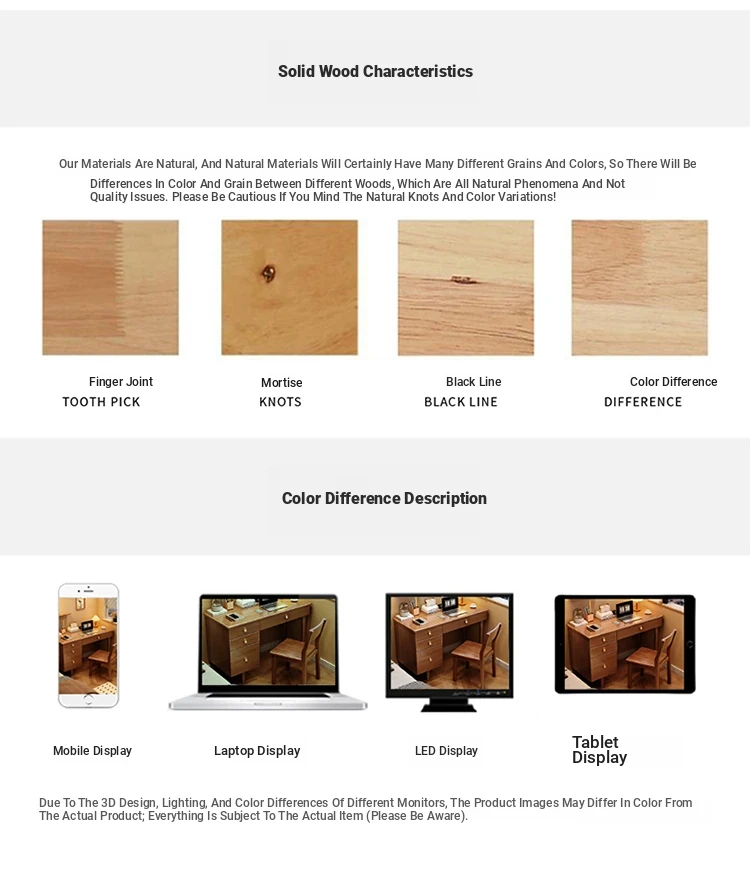 Solid Wood Characteristics

Our Materials Are Natural, And Natural Materials Will Certainly Have Many Different Grains And Colors, So There Will Be Differences In Color And Grain Between Different Woods, Which Are All Natural Phenomena And Not Quality Issues. Please Be Cautious If You Mind The Natural Knots And Color Variations!

Finger Joint
TOOTH PICK

Mortise
KNOTS

Black Line
BLACK LINE

Color Difference
DIFFERENCE

Color Difference Description

Mobile Display

Laptop Display

LED Display

Tablet Display

Due To The 3D Design, Lighting, And Color Differences Of Different Monitors, The Product Images May Differ In Color From The Actual Product; Everything Is Subject To The Actual Item (Please Be Aware).